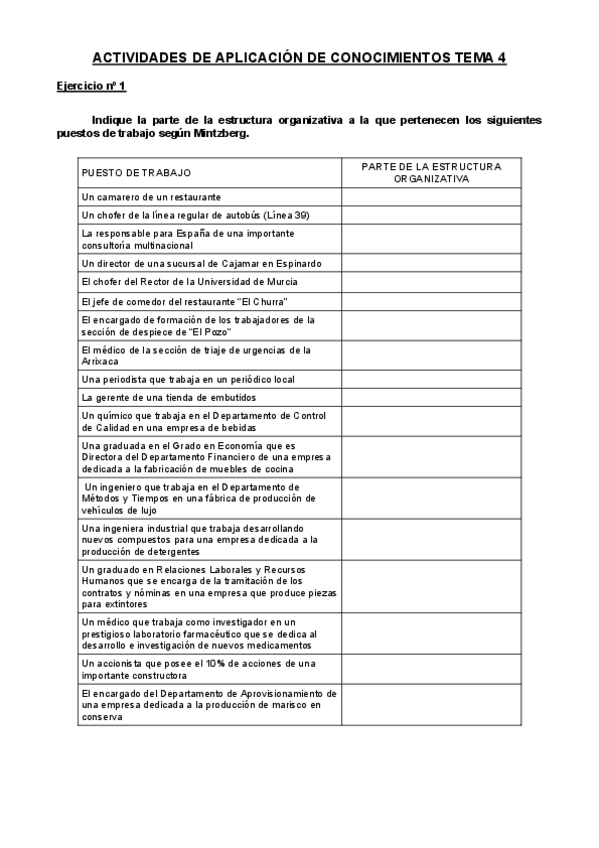 ACTIVIDADES DE APLICACIÓN DE CONOCIMIENTOS TEMA 4

Ejercicio nº 1

Indique la parte de la estructura organizativa a la que pertenecen los siguientes puestos de trabajo según Mintzberg.

| PUESTO DE TRABAJO | PARTE DE LA ESTRUCTURA ORGANIZATIVA |
|---|---|
| Un camarero de un restaurante | |
| Un chofer de la línea regular de autobús (Línea 39) | |
| La responsable para España de una importante consultoría multinacional | |
| Un director de una sucursal de Cajamar en Espinardo | |
| El chofer del Rector de la Universidad de Murcia | |
| El jefe de comedor del restaurante "El Churra" | |
| El encargado de formación de los trabajadores de la sección de despiece de "El Pozo" | |
| El médico de la sección de triaje de urgencias de la Arrixaca | |
| Una periodista que trabaja en un periódico local | |
| La gerente de una tienda de embutidos | |
| Un químico que trabaja en el Departamento de Control de Calidad en una empresa de bebidas | |
| Una graduada en el Grado en Economía que es Directora del Departamento Financiero de una empresa dedicada a la fabricación de muebles de cocina | |
| Un ingeniero que trabaja en el Departamento de Métodos y Tiempos en una fábrica de producción de vehículos de lujo | |
| Una ingeniera industrial que trabaja desarrollando nuevos compuestos para una empresa dedicada a la producción de detergentes | |
| Un graduado en Relaciones Laborales y Recursos Humanos que se encarga de la tramitación de los contratos y nóminas en una empresa que produce piezas para extintores | |
| Un médico que trabaja como investigador en un prestigioso laboratorio farmacéutico que se dedica al desarrollo e investigación de nuevos medicamentos | |
| Un accionista que posee el 10% de acciones de una importante constructora | |
| El encargado del Departamento de Aprovisionamiento de una empresa dedicada a la producción de marisco en conserva | |